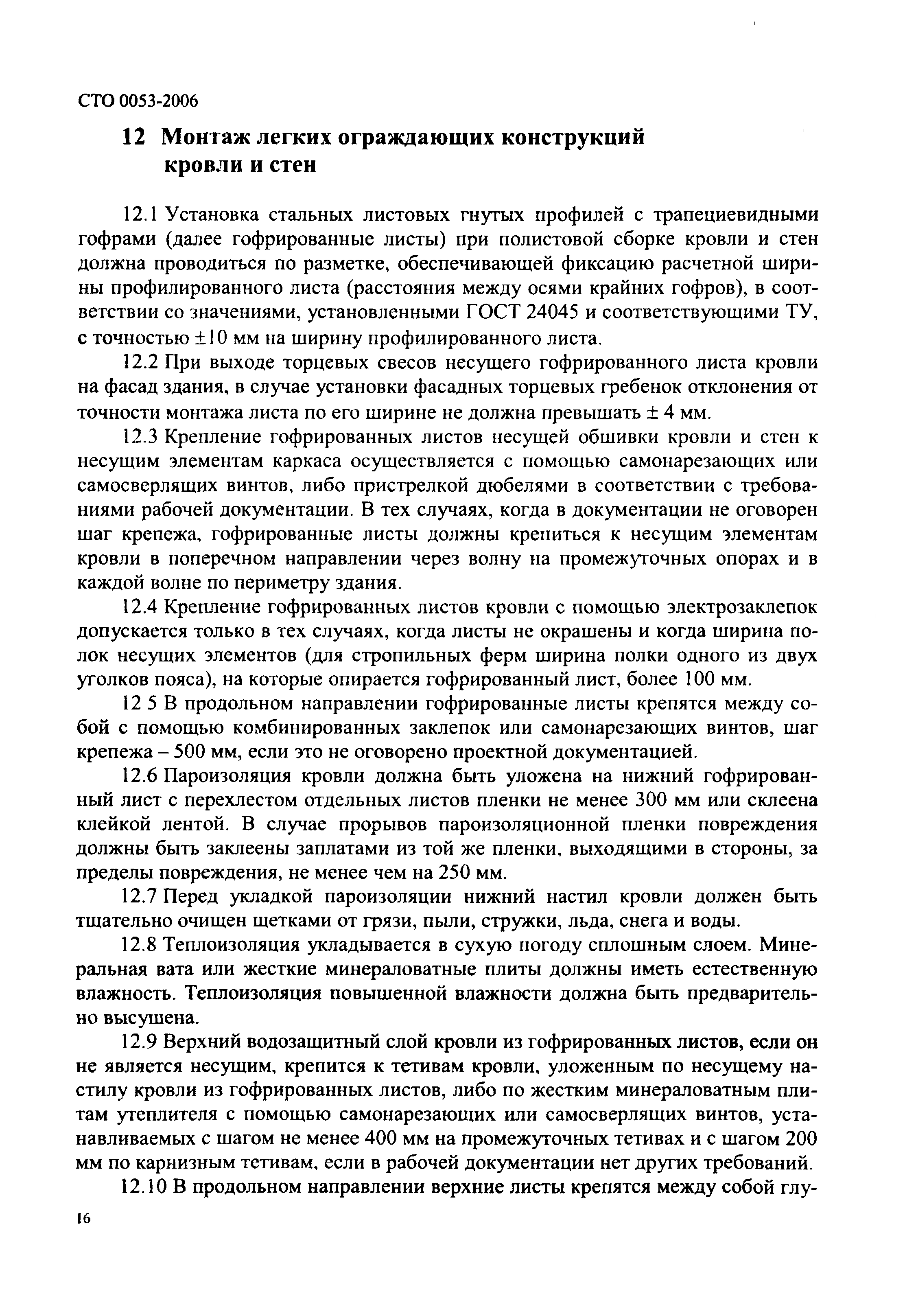 СТО 0053-2006

12 Монтаж легких ограждающих конструкций кровли и стен

12.1 Установка стальных листовых гнутых профилей с трапециевидными гофрами (далее гофрированные листы) при полистовой сборке кровли и стен должна проводиться по разметке, обеспечивающей фиксацию расчетной ширины профилированного листа (расстояния между осями крайних гофров), в соответствии со значениями, установленными ГОСТ 24045 и соответствующими ТУ, с точностью $\pm 10$ мм на ширину профилированного листа.

12.2 При выходе торцевых свесов несущего гофрированного листа кровли на фасад здания, в случае установки фасадных торцевых гребенок отклонения от точности монтажа листа по его ширине не должна превышать $\pm$ 4 мм.

12.3 Крепление гофрированных листов несущей обшивки кровли и стен к несущим элементам каркаса осуществляется с помощью самонарезающих или самосверлящих винтов, либо пристрелкой дюбелями в соответствии с требованиями рабочей документации. В тех случаях, когда в документации не оговорен шаг крепежа, гофрированные листы должны крепиться к несущим элементам кровли в поперечном направлении через волну на промежуточных опорах и в каждой волне по периметру здания.

12.4 Крепление гофрированных листов кровли с помощью электрозаклепок допускается только в тех случаях, когда листы не окрашены и когда ширина полок несущих элементов (для стропильных ферм ширина полки одного из двух уголков пояса), на которые опирается гофрированный лист, более 100 мм.

12 5 В продольном направлении гофрированные листы крепятся между собой с помощью комбинированных заклепок или самонарезающих винтов, шаг крепежа – 500 мм, если это не оговорено проектной документацией.

12.6 Пароизоляция кровли должна быть уложена на нижний гофрированный лист с перехлестом отдельных листов пленки не менее 300 мм или склеена клейкой лентой. В случае прорывов пароизоляционной пленки повреждения должны быть заклеены заплатами из той же пленки, выходящими в стороны, за пределы повреждения, не менее чем на 250 мм.

12.7 Перед укладкой пароизоляции нижний настил кровли должен быть тщательно очищен щетками от грязи, пыли, стружки, льда, снега и воды.

12.8 Теплоизоляция укладывается в сухую погоду сплошным слоем. Минеральная вата или жесткие минераловатные плиты должны иметь естественную влажность. Теплоизоляция повышенной влажности должна быть предварительно высушена.

12.9 Верхний водозащитный слой кровли из гофрированных листов, если он не является несущим, крепится к тетивам кровли, уложенным по несущему настилу кровли из гофрированных листов, либо по жестким минераловатным плитам утеплителя с помощью самонарезающих или самосверлящих винтов, устанавливаемых с шагом не менее 400 мм на промежуточных тетивах и с шагом 200 мм по карнизным тетивам, если в рабочей документации нет других требований.

12.10 В продольном направлении верхние листы крепятся между собой глу-

16